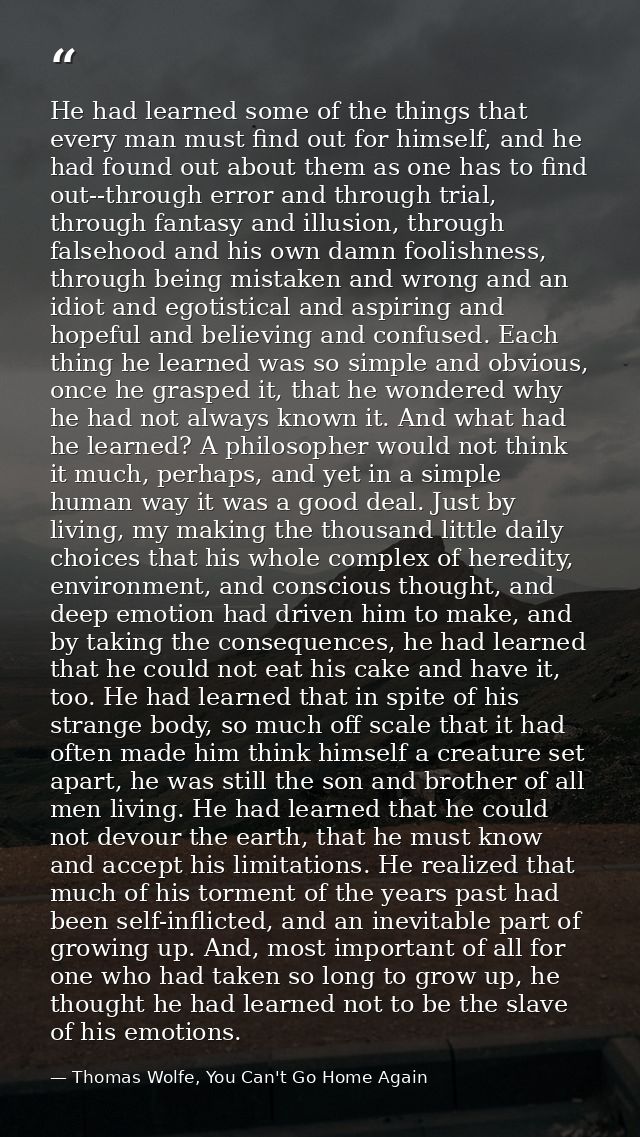 "

He had learned some of the things that every man must find out for himself, and he had found out about them as one has to find out--through error and through trial, through fantasy and illusion, through falsehood and his own damn foolishness, through being mistaken and wrong and an idiot and egotistical and aspiring and hopeful and believing and confused. Each thing he learned was so simple and obvious, once he grasped it, that he wondered why he had not always known it. And what had he learned? A philosopher would not think it much, perhaps, and yet in a simple human way it was a good deal. Just by living, my making the thousand little daily choices that his whole complex of heredity, environment, and conscious thought, and deep emotion had driven him to make, and by taking the consequences, he had learned that he could not eat his cake and have it, too. He had learned that in spite of his strange body, so much off scale that it had often made him think himself a creature set apart, he was still the son and brother of all men living. He had learned that he could not devour the earth, that he must know and accept his limitations. He realized that much of his torment of the years past had been self-inflicted, and an inevitable part of growing up. And, most important of all for one who had taken so long to grow up, he thought he had learned not to be the slave of his emotions.

— Thomas Wolfe, You Can't Go Home Again